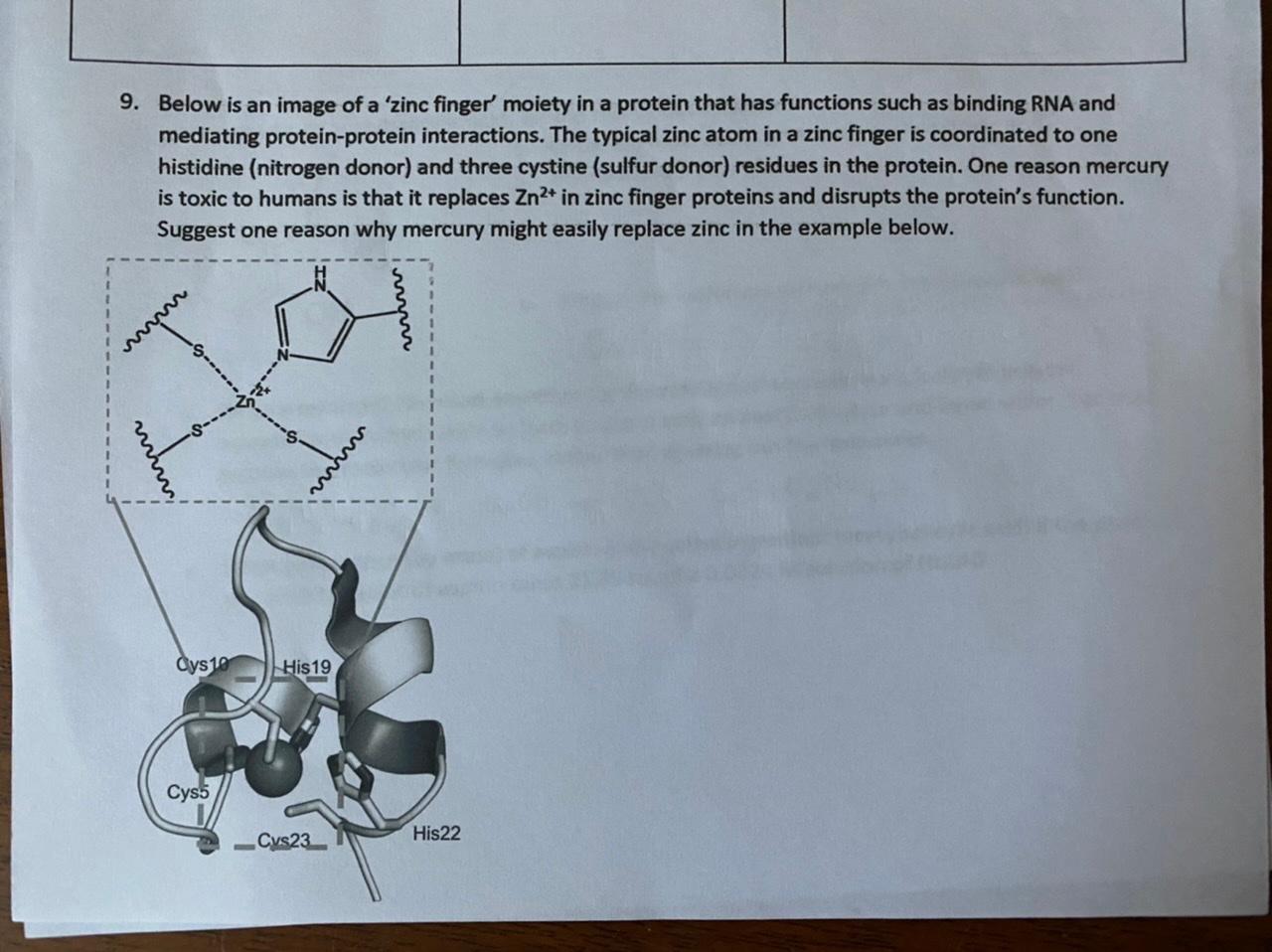 9. Below is an image of a 'zinc finger' moiety in a protein that has functions such as binding RNA and mediating protein-protein interactions. The typical zinc atom in a zinc finger is coordinated to one histidine (nitrogen donor) and three cystine (sulfur donor) residues in the protein. One reason mercury is toxic to humans is that it replaces $Zn^{2+}$ in zinc finger proteins and disrupts the protein's function. Suggest one reason why mercury might easily replace zinc in the example below.

H
N
N
S
$Zn^{2+}$
S
S

Cys10
His19
Cys5
Cys23
His22